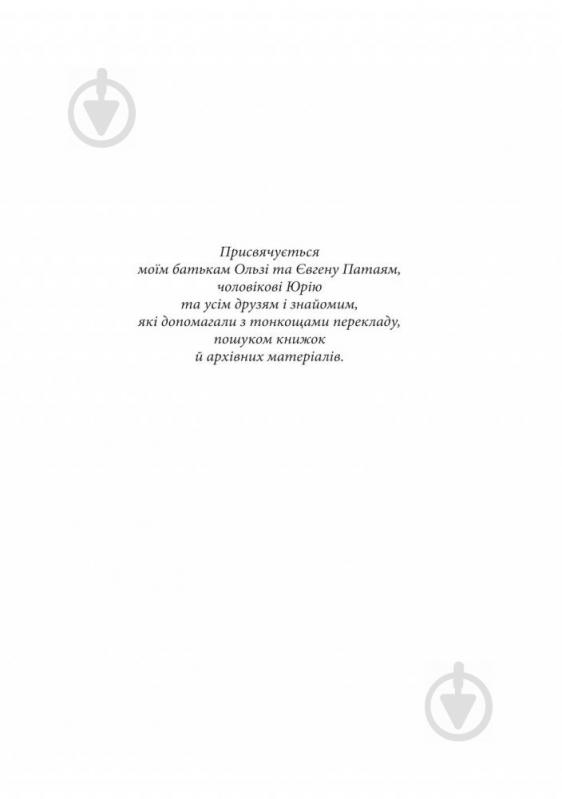 Присвячується
моїм батькам Ользі та Євгену Патаям,
чоловікові Юрію
та усім друзям і знайомим,
які допомагали з тонкощами перекладу,
пошуком книжок
й архівних матеріалів.